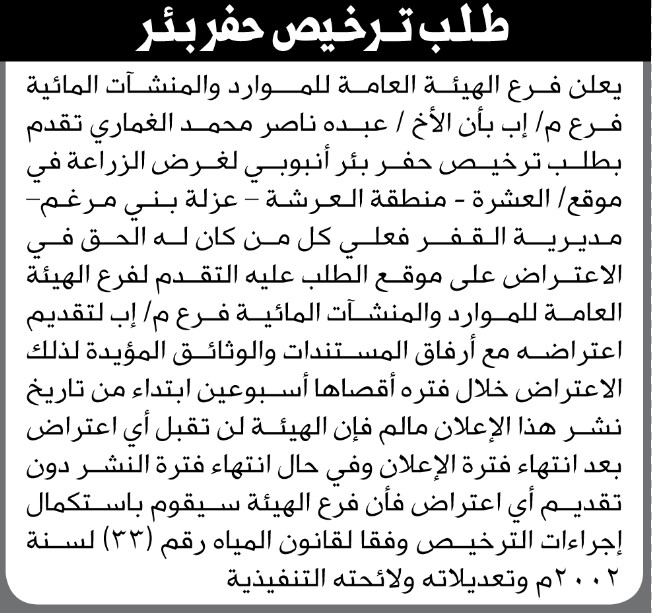 طلب ترخيص حفر بئر

يعلن فرع الهيئة العامة للموارد والمنشآت المائية فرع م/ إب بأن الأخ / عبده ناصر محمد الغماري تقدم بطلب ترخيص حفر بئر أنبوبي لغرض الزراعة في موقع/ العشرة - منطقة العرشة - عزلة بني مرغم- مديرية القفر فعلي كل من كان له الحق في الاعتراض على موقع الطلب عليه التقدم لفرع الهيئة العامة للموارد والمنشآت المائية فرع م/ إب لتقديم اعتراضه مع أرفاق المستندات والوثائق المؤيدة لذلك الاعتراض خلال فتره أقصاها أسبوعين ابتداء من تاريخ نشر هذا الإعلان مالم فإن الهيئة لن تقبل أي اعتراض بعد انتهاء فترة الإعلان وفي حال انتهاء فترة النشر دون تقديم أي اعتراض فأن فرع الهيئة سيقوم باستكمال إجراءات الترخيص وفقا لقانون المياه رقم (٣٣) لسنة ٢٠٠٢م وتعديلاته ولائحته التنفيذية